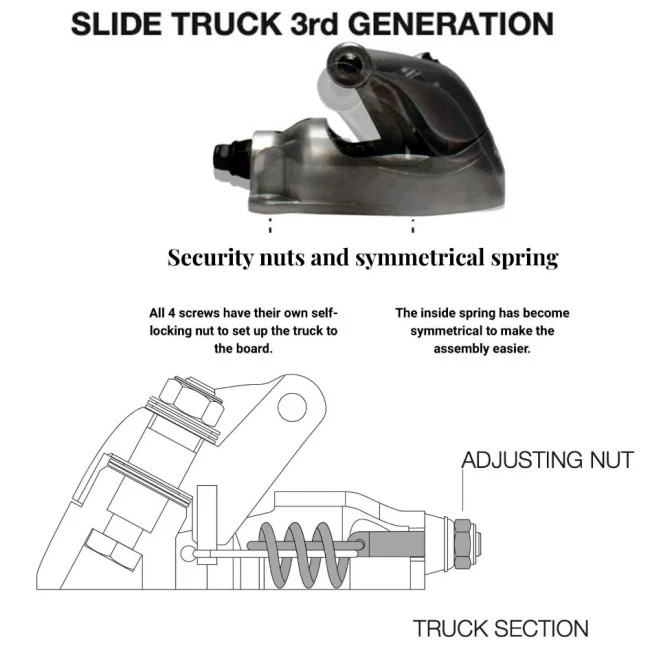 SLIDE TRUCK 3rd GENERATION

Security nuts and symmetrical spring

All 4 screws have their own self-locking nut to set up the truck to the board.

The inside spring has become symmetrical to make the assembly easier.

ADJUSTING NUT

TRUCK SECTION